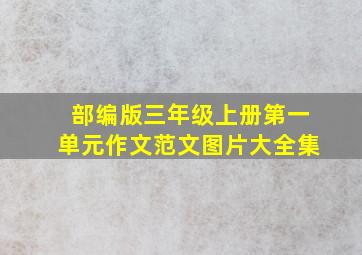 部编版三年级上册第一单元作文范文图片大全集